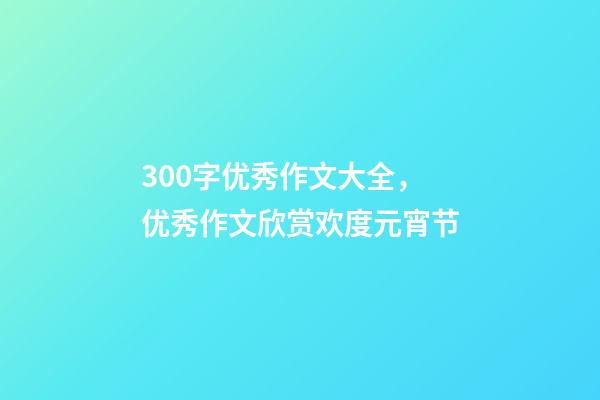 300字优秀作文大全，
优秀作文欣赏欢度元宵节